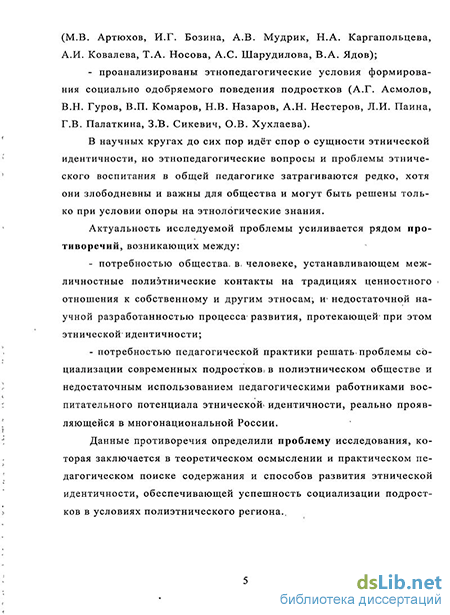 (М.В. Артюхов, И.Г. Бозина, А.В. Мудрик, Н.А. Каргапольцева, А.И. Ковалева, Т.А. Носова, А.С. Шарудилова, В.А. Ядов);

- проанализированы этнопедагогические условия формирования социально одобряемого поведения подростков (А.Г. Асмолов, В.Н. Гуров, В.П. Комаров, Н.В. Назаров, А.Н. Нестеров, Л.И. Паина, Г.В. Палаткина, З.В. Сикевич, О.В. Хухлаева).

В научных кругах до сих пор идёт спор о сущности этнической идентичности, но этнопедагогические вопросы и проблемы этнического воспитания в общей педагогике затрагиваются редко, хотя они злободневны и важны для общества и могут быть решены только при условии опоры на этнологические знания.

Актуальность исследуемой проблемы усиливается рядом противоречий, возникающих между:

- потребностью общества в человеке, устанавливающем межличностные полиэтнические контакты на традициях ценностного отношения к собственному и другим этносам, и недостаточной научной разработанностью процесса развития, протекающей при этом этнической идентичности;

- потребностью педагогической практики решать проблемы социализации современных подростков в полиэтническом обществе и недостаточным использованием педагогическими работниками воспитательного потенциала этнической идентичности, реально проявляющейся в многонациональной России.

Данные противоречия определили проблему исследования, которая заключается в теоретическом осмыслении и практическом педагогическом поиске содержания и способов развития этнической идентичности, обеспечивающей успешность социализации подростков в условиях полиэтнического региона.

5

dsLib.net
библиотека диссертаций